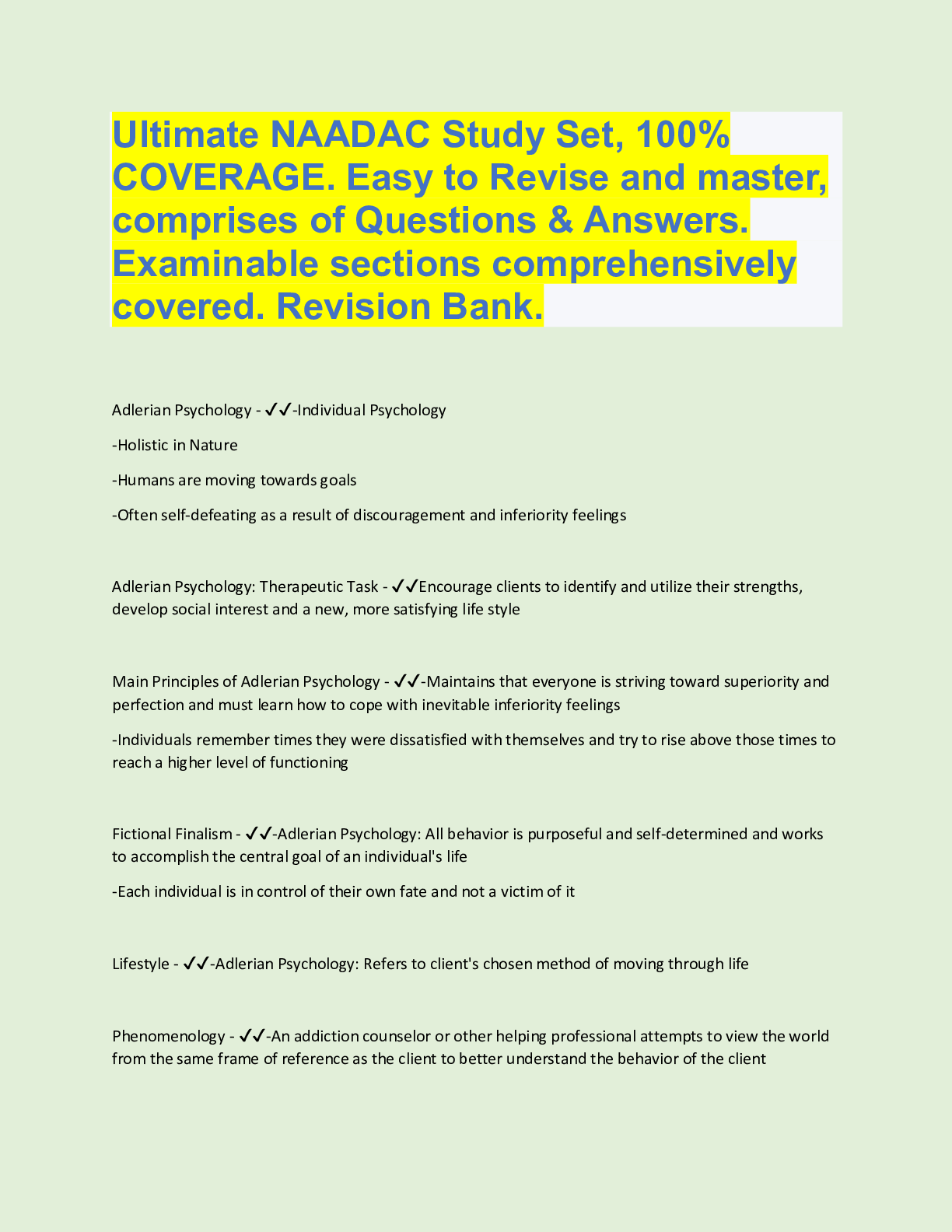 Ultimate NAADAC Study Set, 100% COVERAGE. Easy to Revise and master, comprises of Questions & Answers. Examinable sections comprehensively covered. Revision Bank.

Adlerian Psychology - ✓✓-Individual Psychology

-Holistic in Nature

-Humans are moving towards goals

-Often self-defeating as a result of discouragement and inferiority feelings

Adlerian Psychology: Therapeutic Task - ✓✓Encourage clients to identify and utilize their strengths, develop social interest and a new, more satisfying life style

Main Principles of Adlerian Psychology - ✓✓-Maintains that everyone is striving toward superiority and perfection and must learn how to cope with inevitable inferiority feelings

-Individuals remember times they were dissatisfied with themselves and try to rise above those times to reach a higher level of functioning

Fictional Finalism - ✓✓-Adlerian Psychology: All behavior is purposeful and self-determined and works to accomplish the central goal of an individual's life

-Each individual is in control of their own fate and not a victim of it

Lifestyle - ✓✓-Adlerian Psychology: Refers to client's chosen method of moving through life

Phenomenology - ✓✓-An addiction counselor or other helping professional attempts to view the world from the same frame of reference as the client to better understand the behavior of the client